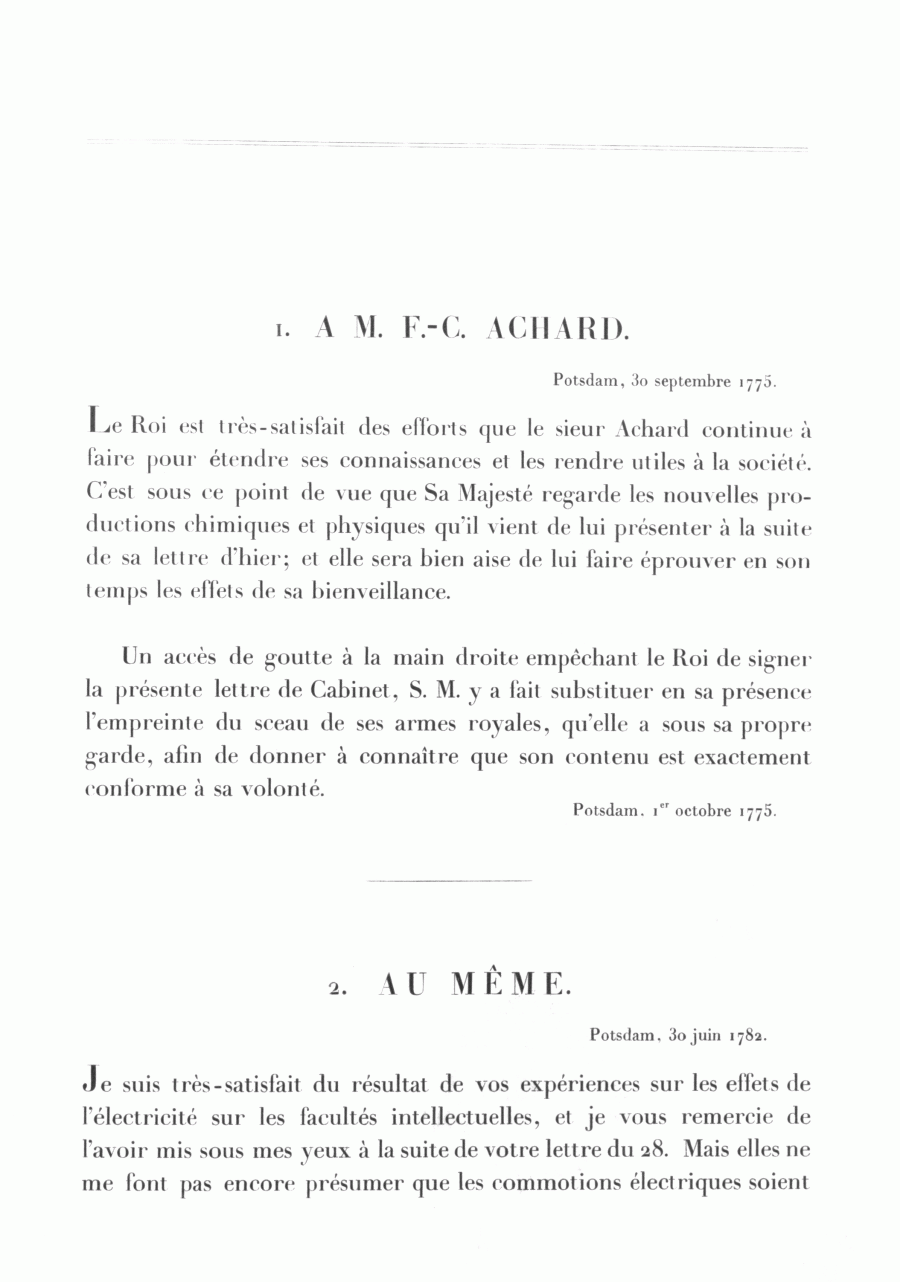 1. A M. F.-C. ACHARD.

Potsdam, 30 septembre 1775.

Le Roi est très-satisfait des efforts que le sieur Achard continue à faire pour étendre ses connaissances et les rendre utiles à la société. C'est sous ce point de vue que Sa Majesté regarde les nouvelles productions chimiques et physiques qu'il vient de lui présenter à la suite de sa lettre d'hier; et elle sera bien aise de lui faire éprouver en son temps les effets de sa bienveillance.

Un accès de goutte à la main droite empêchant le Roi de signer la présente lettre de Cabinet, S. M. y a fait substituer en sa présence l'empreinte du sceau de ses armes royales, qu'elle a sous sa propre garde, afin de donner à connaître que son contenu est exactement conforme à sa volonté.

Potsdam, 1$^{er}$ octobre 1775.

2. AU MÊME.

Potsdam, 30 juin 1782.

Je suis très-satisfait du résultat de vos expériences sur les effets de l'électricité sur les facultés intellectuelles, et je vous remercie de l'avoir mis sous mes yeux à la suite de votre lettre du 28. Mais elles ne me font pas encore présumer que les commotions électriques soient